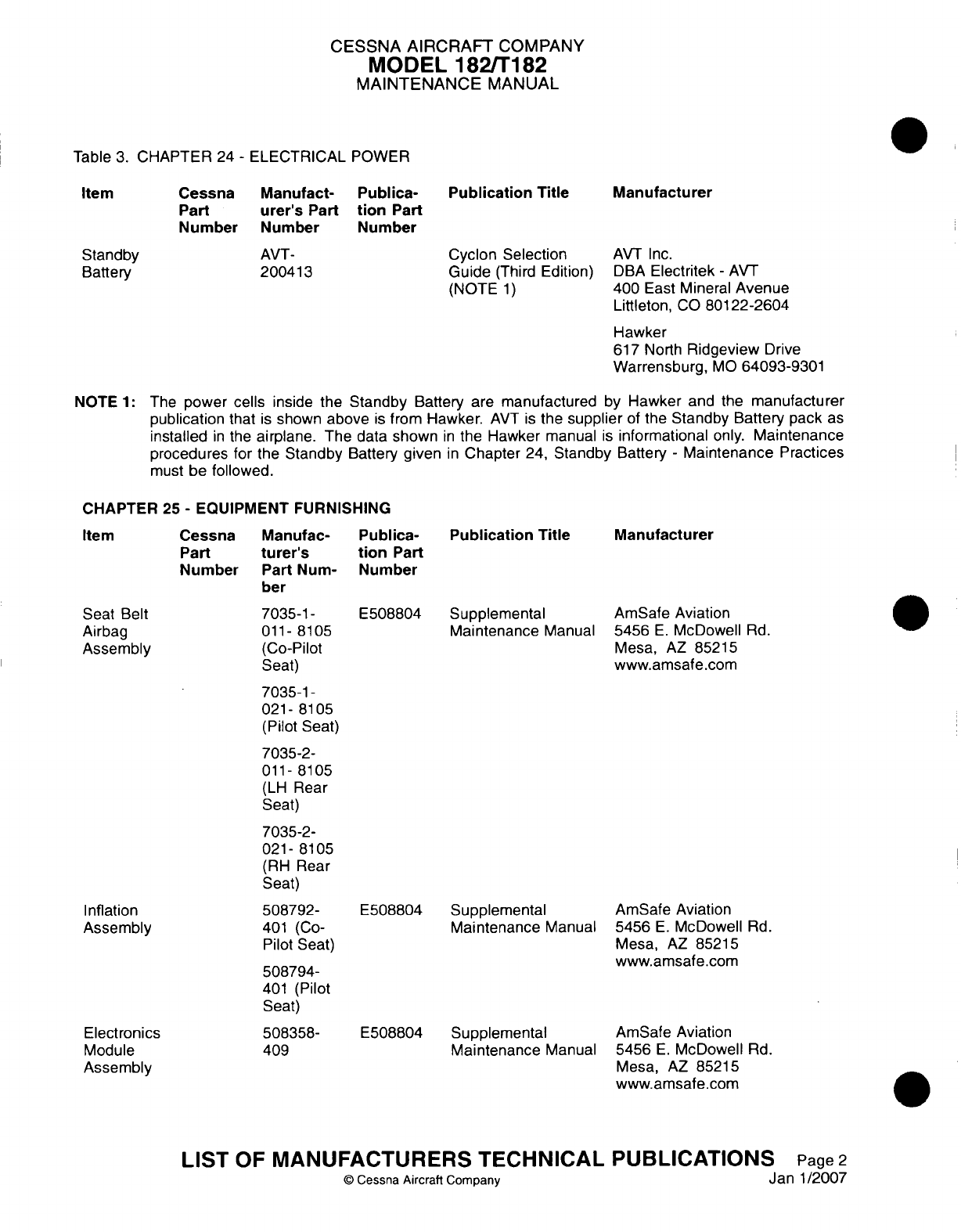 CESSNA AIRCRAFT COMPANY
MODEL 182/T182
MAINTENANCE MANUAL

Table 3. CHAPTER 24 - ELECTRICAL POWER

| Item | Cessna Part Number | Manufacturer's Part Number | Publication Part Number | Publication Title | Manufacturer |
|---|---|---|---|---|---|
| Standby Battery | | AVT-200413 | | Cyclon Selection Guide (Third Edition) (NOTE 1) | AVT Inc. DBA Electritek - AVT 400 East Mineral Avenue Littleton, CO 80122-2604 |
| | | | | | Hawker 617 North Ridgeview Drive Warrensburg, MO 64093-9301 |

NOTE 1: The power cells inside the Standby Battery are manufactured by Hawker and the manufacturer publication that is shown above is from Hawker. AVT is the supplier of the Standby Battery pack as installed in the airplane. The data shown in the Hawker manual is informational only. Maintenance procedures for the Standby Battery given in Chapter 24, Standby Battery - Maintenance Practices must be followed.

CHAPTER 25 - EQUIPMENT FURNISHING

| Item | Cessna Part Number | Manufacturer's Part Number | Publication Part Number | Publication Title | Manufacturer |
|---|---|---|---|---|---|
| Seat Belt Airbag Assembly | | 7035-1-011-8105 (Co-Pilot Seat) | E508804 | Supplemental Maintenance Manual | AmSafe Aviation 5456 E. McDowell Rd. Mesa, AZ 85215 www.amsafe.com |
| | | 7035-1-021-8105 (Pilot Seat) | | | |
| | | 7035-2-011-8105 (LH Rear Seat) | | | |
| | | 7035-2-021-8105 (RH Rear Seat) | | | |
| Inflation Assembly | | 508792-401 (Co-Pilot Seat) | E508804 | Supplemental Maintenance Manual | AmSafe Aviation 5456 E. McDowell Rd. Mesa, AZ 85215 www.amsafe.com |
| | | 508794-401 (Pilot Seat) | | | |
| Electronics Module Assembly | | 508358-409 | E508804 | Supplemental Maintenance Manual | AmSafe Aviation 5456 E. McDowell Rd. Mesa, AZ 85215 www.amsafe.com |

LIST OF MANUFACTURERS TECHNICAL PUBLICATIONS Page 2
© Cessna Aircraft Company Jan 1/2007